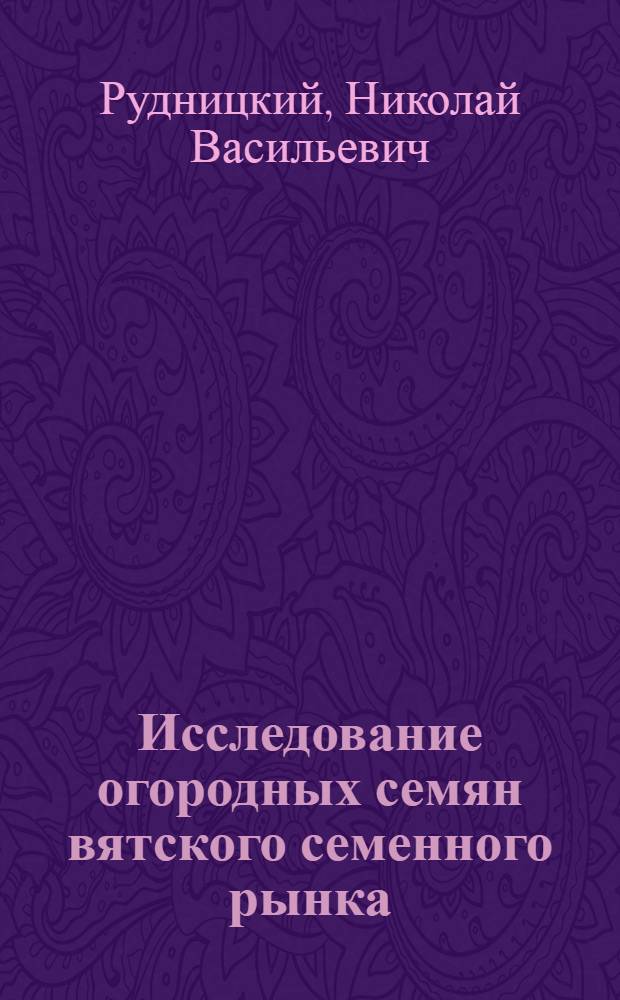 Рудницкий, Николай Васильевич

Исследование огородных семян вятского семенного рынка